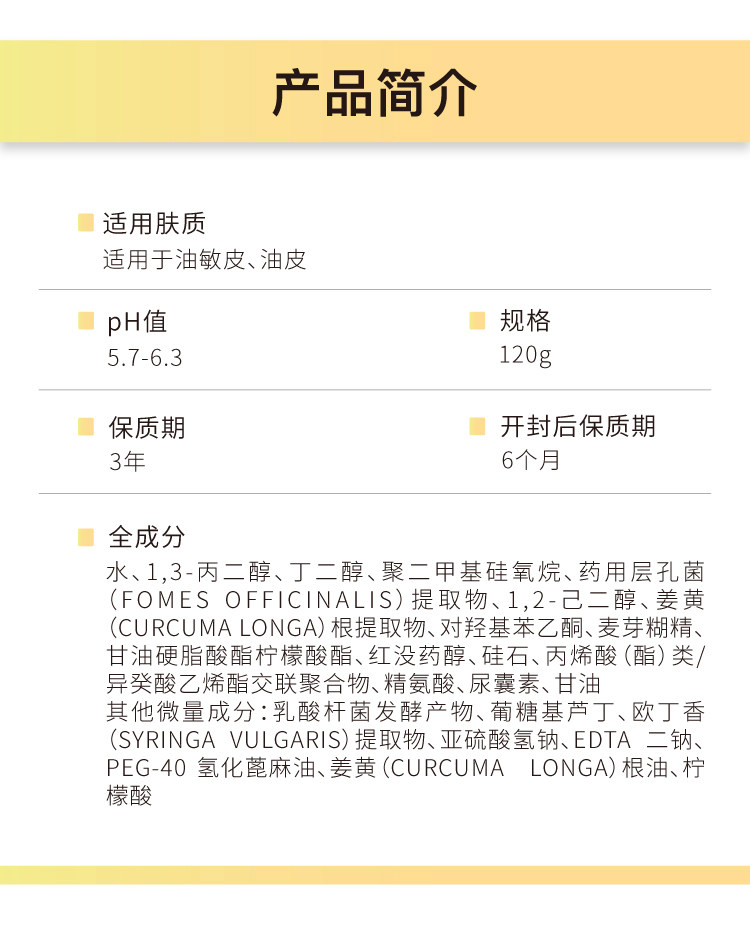 产品简介

适用肤质
适用于油敏皮、油皮

pH值
5.7-6.3

规格
120g

保质期
3年

开封后保质期
6个月

全成分
水、1,3-丙二醇、丁二醇、聚二甲基硅氧烷、药用层孔菌（FOMES OFFICINALIS）提取物、1,2-己二醇、姜黄（CURCUMA LONGA）根提取物、对羟基苯乙酮、麦芽糊精、甘油硬脂酸酯柠檬酸酯、红没药醇、硅石、丙烯酸（酯）类/异癸酸乙烯酯交联聚合物、精氨酸、尿囊素、甘油
其他微量成分：乳酸杆菌发酵产物、葡糖基芦丁、欧丁香（SYRINGA VULGARIS）提取物、亚硫酸氢钠、EDTA 二钠、PEG-40 氢化蓖麻油、姜黄（CURCUMA LONGA）根油、柠檬酸